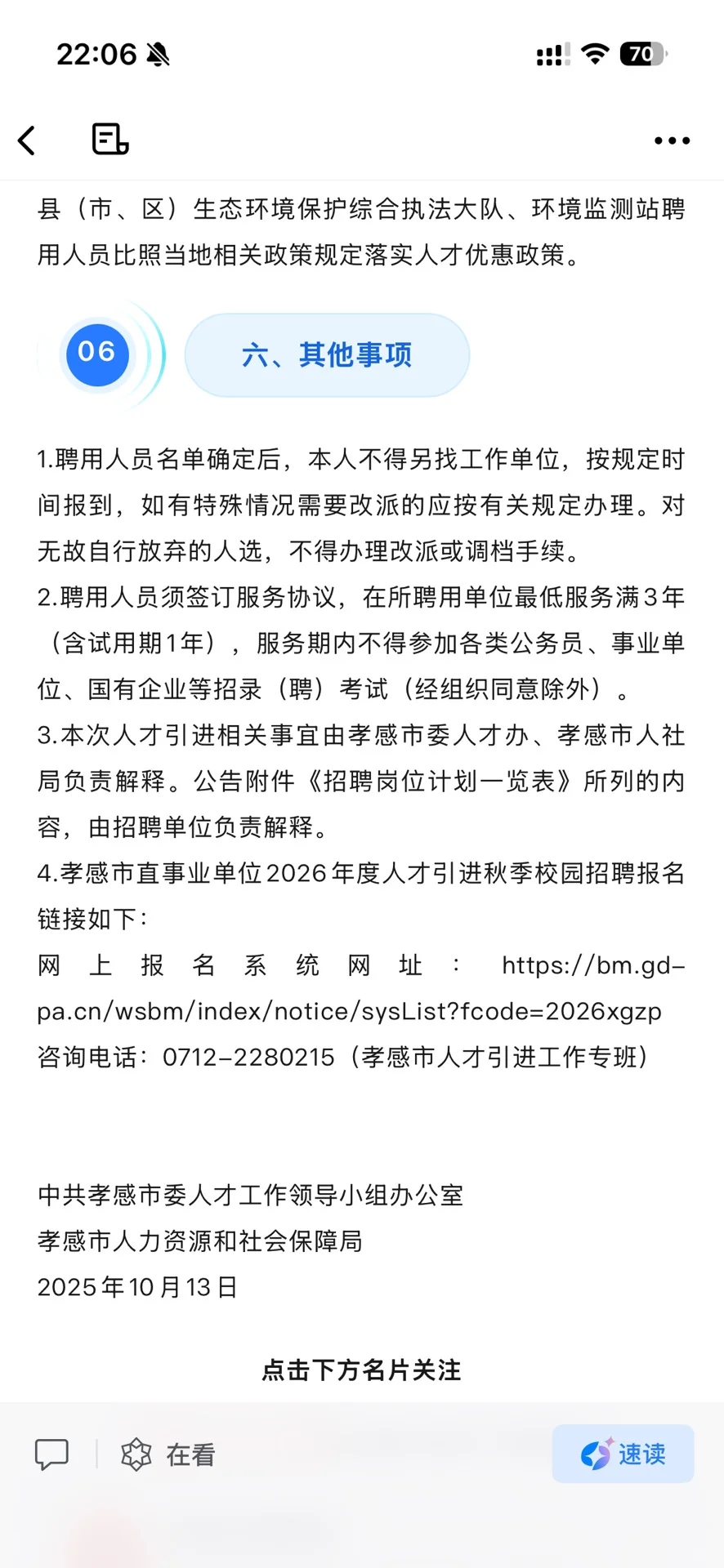 22:06

70

县（市、区）生态环境保护综合执法大队、环境监测站聘用人员比照当地相关政策规定落实人才优惠政策。

06

六、其他事项

1.聘用人员名单确定后，本人不得另找工作单位，按规定时间报到，如有特殊情况需要改派的应按有关规定办理。对无故自行放弃的人选，不得办理改派或调档手续。
2.聘用人员须签订服务协议，在所聘用单位最低服务满3年（含试用期1年），服务期内不得参加各类公务员、事业单位、国有企业等招录（聘）考试（经组织同意除外）。
3.本次人才引进相关事宜由孝感市委人才办、孝感市人社局负责解释。公告附件《招聘岗位计划一览表》所列的内容，由招聘单位负责解释。
4.孝感市直事业单位2026年度人才引进秋季校园招聘报名链接如下：
网上报名系统网址：https://bm.gd-pa.cn/wsbm/index/notice/sysList?fcode=2026xgzp
咨询电话：0712-2280215（孝感市人才引进工作专班）

中共孝感市委人才工作领导小组办公室
孝感市人力资源和社会保障局
2025年10月13日

点击下方名片关注

在看

速读